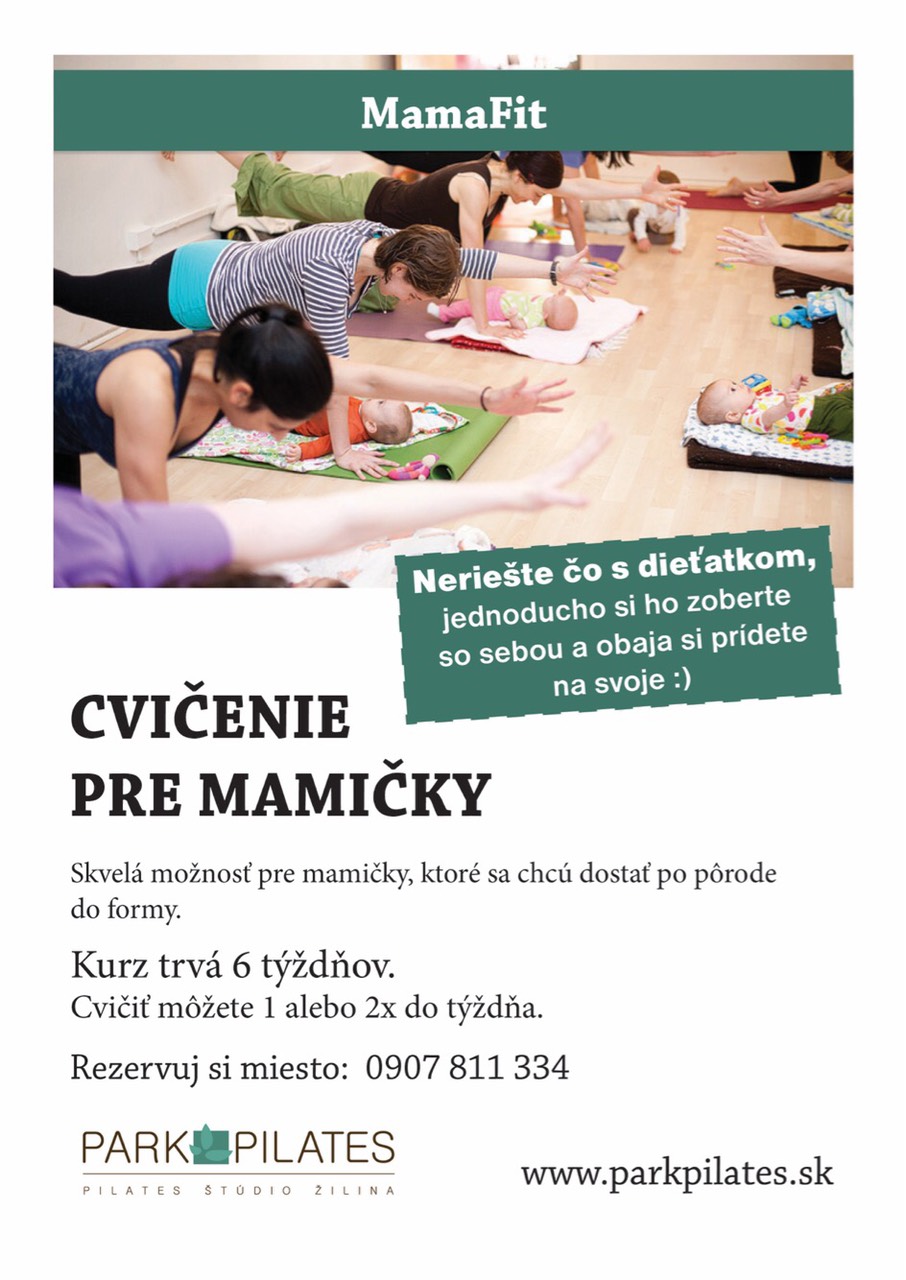 MamaFit

Neriešte čo s dieťatkom, jednoducho si ho zoberte so sebou a obaja si prídete na svoje :)

CVIČENIE PRE MAMIČKY

Skvelá možnosť pre mamičky, ktoré sa chcú dostať po pôrode do formy.

Kurz trvá 6 týždňov.
Cvičiť môžete 1 alebo 2x do týždňa.

Rezervuj si miesto: 0907 811 334

PARK PILATES
PILATES ŠTÚDIO ŽILINA

www.parkpilates.sk